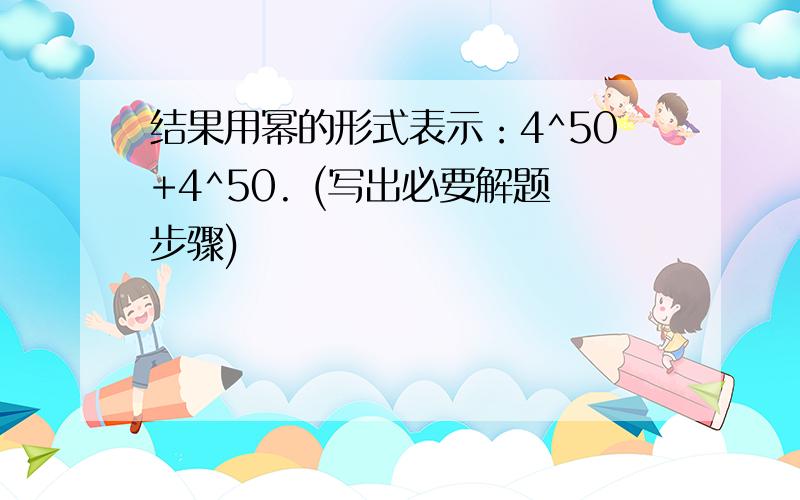 结果用幂的形式表示：4^50+4^50.（写出必要解题步骤）